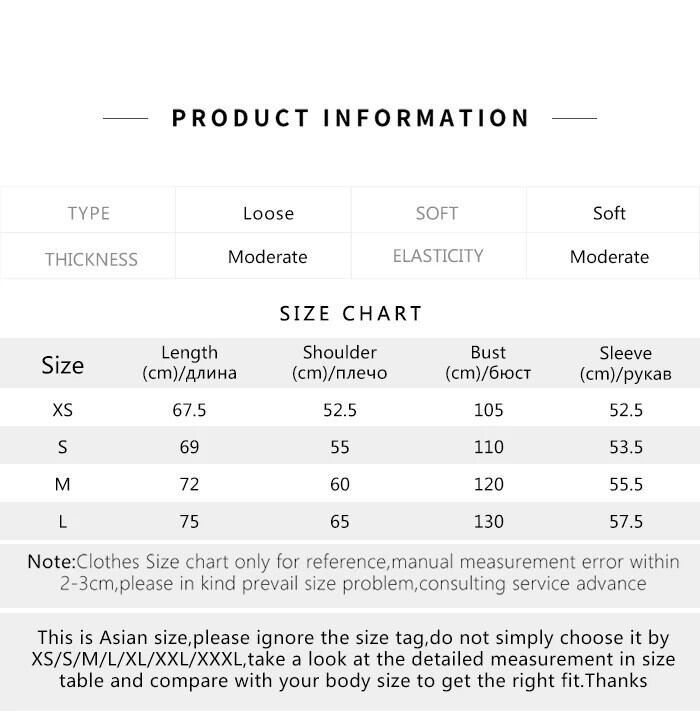 PRODUCT INFORMATION

| TYPE | Loose | SOFT | Soft |
|---|---|---|---|
| THICKNESS | Moderate | ELASTICITY | Moderate |

SIZE CHART

| Size | Length (cm)/длина | Shoulder (cm)/плечо | Bust (cm)/бюст | Sleeve (cm)/рукав |
|---|---|---|---|---|
| XS | 67.5 | 52.5 | 105 | 52.5 |
| S | 69 | 55 | 110 | 53.5 |
| M | 72 | 60 | 120 | 55.5 |
| L | 75 | 65 | 130 | 57.5 |

Note:Clothes Size chart only for reference,manual measurement error within 2-3cm,please in kind prevail size problem,consulting service advance

This is Asian size,please ignore the size tag,do not simply choose it by XS/S/M/L/XL/XXL/XXXL,take a look at the detailed measurement in size table and compare with your body size to get the right fit.Thanks